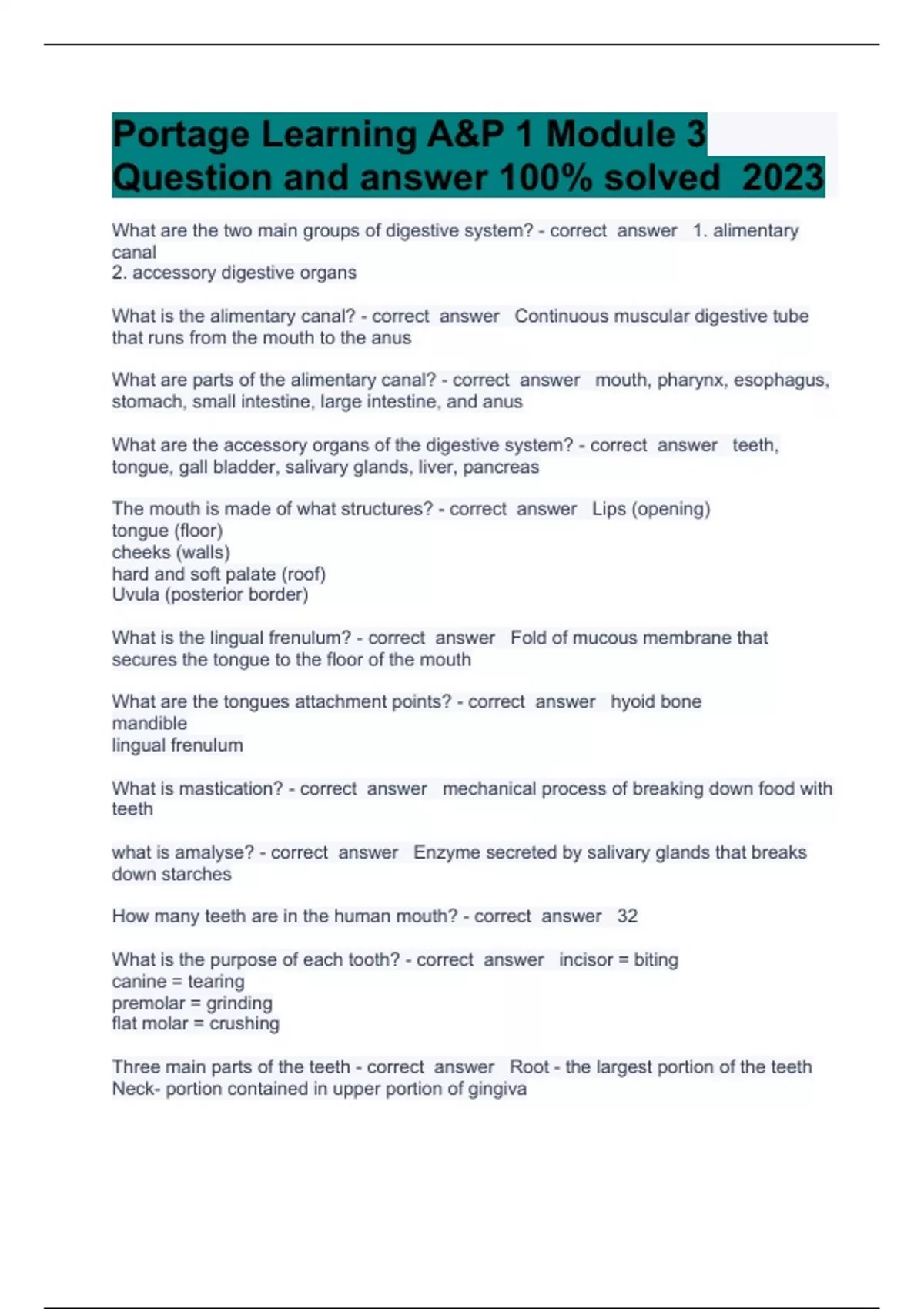 Portage Learning A&P 1 Module 3 Question and answer 100% solved 2023

What are the two main groups of digestive system? - correct answer 1. alimentary canal
2. accessory digestive organs

What is the alimentary canal? - correct answer Continuous muscular digestive tube that runs from the mouth to the anus

What are parts of the alimentary canal? - correct answer mouth, pharynx, esophagus, stomach, small intestine, large intestine, and anus

What are the accessory organs of the digestive system? - correct answer teeth, tongue, gall bladder, salivary glands, liver, pancreas

The mouth is made of what structures? - correct answer Lips (opening)
tongue (floor)
cheeks (walls)
hard and soft palate (roof)
Uvula (posterior border)

What is the lingual frenulum? - correct answer Fold of mucous membrane that secures the tongue to the floor of the mouth

What are the tongues attachment points? - correct answer hyoid bone
mandible
lingual frenulum

What is mastication? - correct answer mechanical process of breaking down food with teeth

what is amalyse? - correct answer Enzyme secreted by salivary glands that breaks down starches

How many teeth are in the human mouth? - correct answer 32

What is the purpose of each tooth? - correct answer incisor = biting
canine = tearing
premolar = grinding
flat molar = crushing

Three main parts of the teeth - correct answer Root - the largest portion of the teeth
Neck- portion contained in upper portion of gingiva